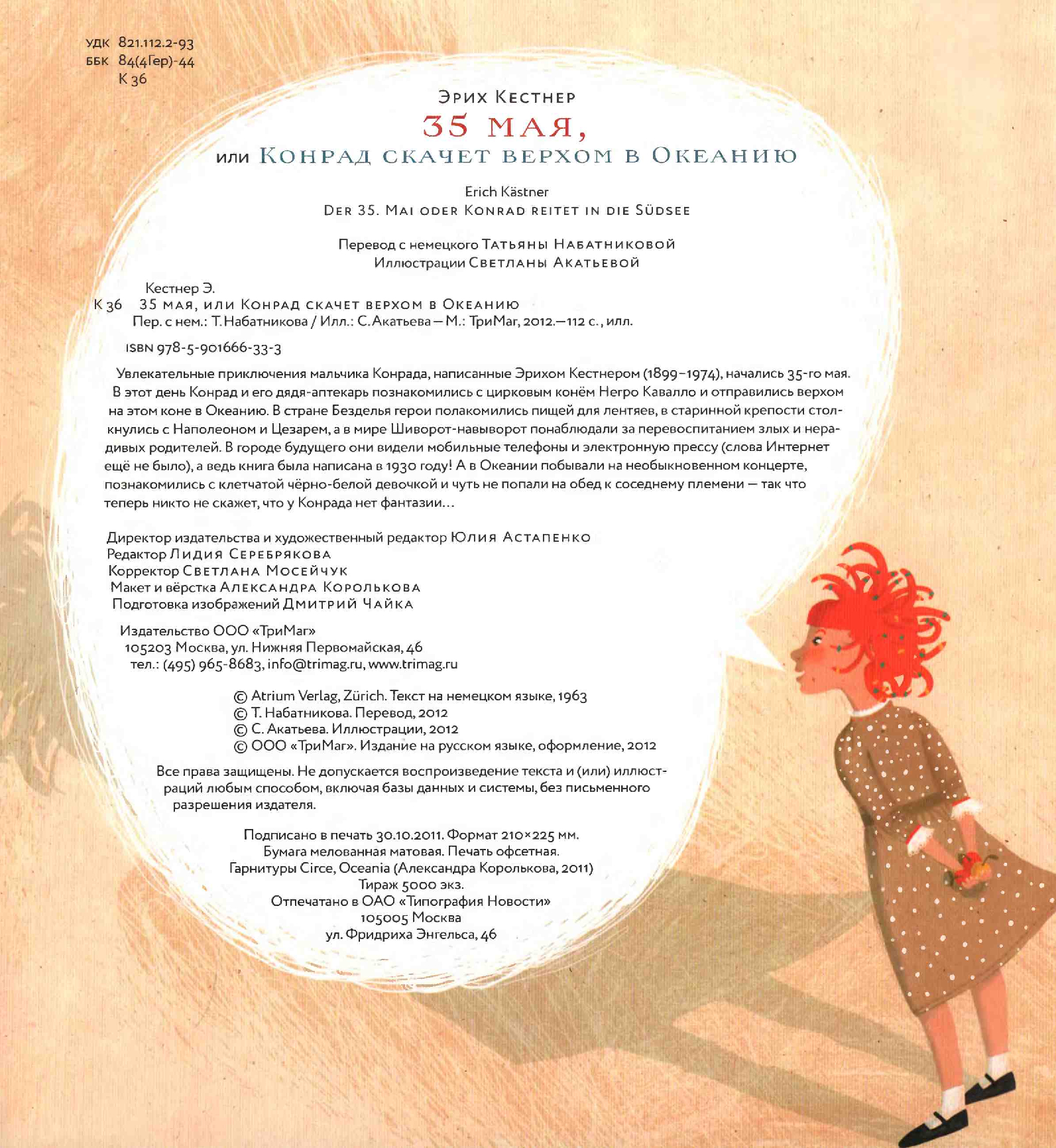 УДК 821.112.2-93
ББК 84(4Гер)-44
К 36

Эрих Кестнер
35 мая,
или Конрад скачет верхом в Океанию

Erich Kästner
Der 35. Mai oder Konrad reitet in die Südsee

Перевод с немецкого Татьяны Набатниковой
Иллюстрации Светланы Акатьевой

Кестнер Э.
К 36 35 мая, или Конрад скачет верхом в Океанию
Пер. с нем.: Т. Набатникова / Илл.: С. Акатьева — М.: ТриМаг, 2012.—112 с., илл.

ISBN 978-5-901666-33-3

Увлекательные приключения мальчика Конрада, написанные Эрихом Кестнером (1899–1974), начались 35-го мая. В этот день Конрад и его дядя-аптекарь познакомились с цирковым конём Негро Кавалло и отправились верхом на этом коне в Океанию. В стране Безделья герои полакомились пищей для лентяев, в старинной крепости столкнулись с Наполеоном и Цезарем, а в мире Шиворот-навыворот понаблюдали за перевоспитанием злых и нерадивых родителей. В городе будущего они видели мобильные телефоны и электронную прессу (слова Интернет ещё не было), а ведь книга была написана в 1930 году! А в Океании побывали на необыкновенном концерте, познакомились с клетчатой чёрно-белой девочкой и чуть не попали на обед к соседнему племени — так что теперь никто не скажет, что у Конрада нет фантазии…

Директор издательства и художественный редактор Юлия Астапенко
Редактор Лидия Серебрякова
Корректор Светлана Мосейчук
Макет и вёрстка Александра Королькова
Подготовка изображений Дмитрий Чайка

Издательство ООО «ТриМаг»
105203 Москва, ул. Нижняя Первомайская, 46
тел.: (495) 965-8683, info@trimag.ru, www.trimag.ru

© Atrium Verlag, Zürich. Текст на немецком языке, 1963
© Т. Набатникова. Перевод, 2012
© С. Акатьева. Иллюстрации, 2012
© ООО «ТриМаг». Издание на русском языке, оформление, 2012

Все права защищены. Не допускается воспроизведение текста и (или) иллюстраций любым способом, включая базы данных и системы, без письменного разрешения издателя.

Подписано в печать 30.10.2011. Формат 210×225 мм.
Бумага мелованная матовая. Печать офсетная.
Гарнитуры Circe, Oceania (Александра Королькова, 2011)
Тираж 5000 экз.
Отпечатано в ОАО «Типография Новости»
105005 Москва
ул. Фридриха Энгельса, 46